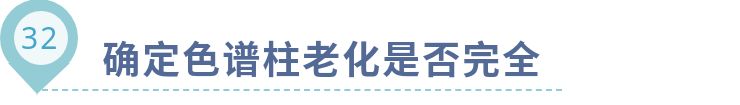 32

确定色谱柱老化是否完全